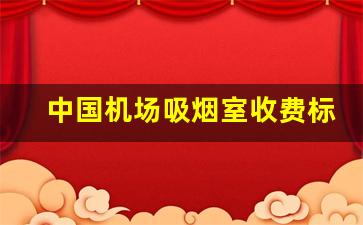 中国机场吸烟室收费标